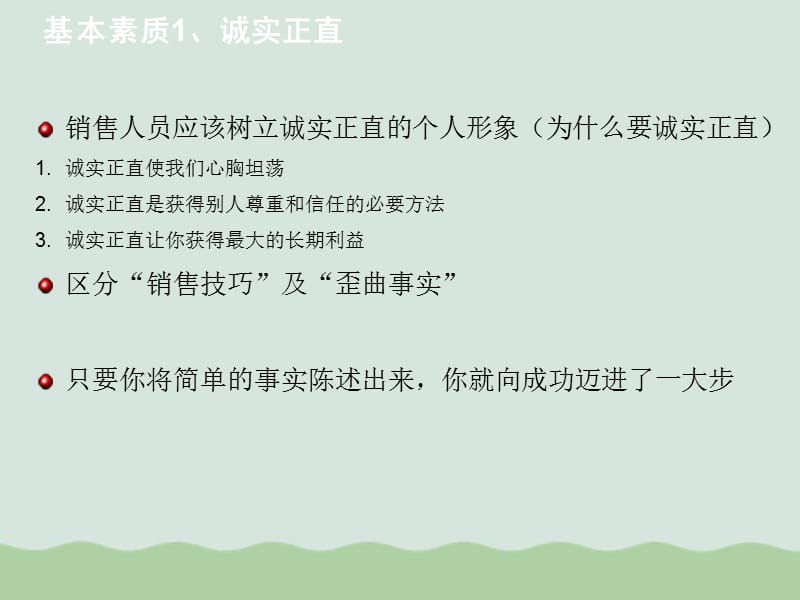 基本素质1、诚实正直

销售人员应该树立诚实正直的个人形象（为什么要诚实正直）

1. 诚实正直使我们心胸坦荡
2. 诚实正直是获得别人尊重和信任的必要方法
3. 诚实正直让你获得最大的长期利益

区分“销售技巧”及“歪曲事实”

只要你将简单的事实陈述出来，你就向成功迈进了一大步